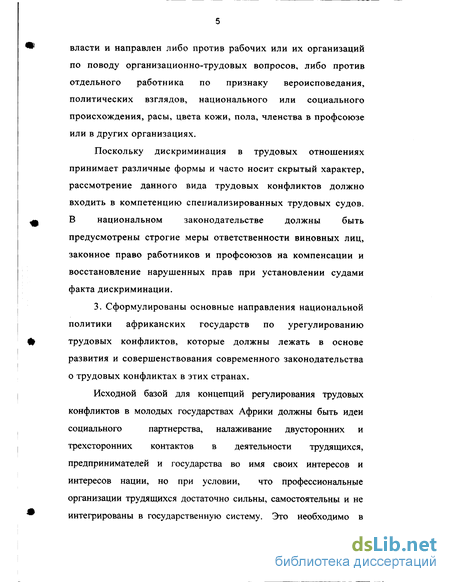 5

власти и направлен либо против рабочих или их организаций по поводу организационно-трудовых вопросов, либо против отдельного работника по признаку вероисповедания, политических взглядов, национального или социального происхождения, расы, цвета кожи, пола, членства в профсоюзе или в других организациях.

Поскольку дискриминация в трудовых отношениях принимает различные формы и часто носит скрытый характер, рассмотрение данного вида трудовых конфликтов должно входить в компетенцию специализированных трудовых судов. В национальном законодательстве должны быть предусмотрены строгие меры ответственности виновных лиц, законное право работников и профсоюзов на компенсации и восстановление нарушенных прав при установлении судами факта дискриминации.

3. Сформулированы основные направления национальной политики африканских государств по урегулированию трудовых конфликтов, которые должны лежать в основе развития и совершенствования современного законодательства о трудовых конфликтах в этих странах.

Исходной базой для концепций регулирования трудовых конфликтов в молодых государствах Африки должны быть идеи социального партнерства, налаживание двусторонних и трехсторонних контактов в деятельности трудящихся, предпринимателей и государства во имя своих интересов и интересов нации, но при условии, что профессиональные организации трудящихся достаточно сильны, самостоятельны и не интегрированы в государственную систему. Это необходимо в

dsLib.net
библиотека диссертаций